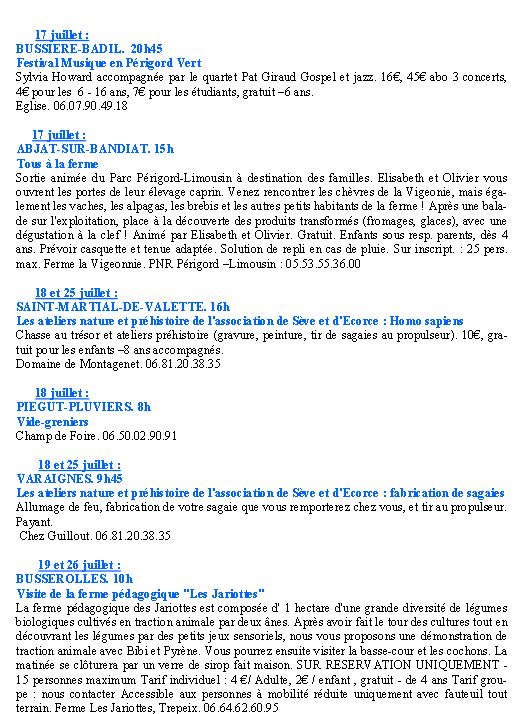 17 juillet :
BUSSIERE-BADIL. 20h45
Festival Musique en Périgord Vert
Sylvia Howard accompagnée par le quartet Pat Giraud Gospel et jazz. 16€, 45€ abo 3 concerts, 4€ pour les 6 - 16 ans, 7€ pour les étudiants, gratuit –6 ans.
Eglise. 06.07.90.49.18

17 juillet :
ABJAT-SUR-BANDIAT. 15h
Tous à la ferme
Sortie animée du Parc Périgord-Limousin à destination des familles. Elisabeth et Olivier vous ouvrent les portes de leur élevage caprin. Venez rencontrer les chèvres de la Vigeonie, mais également les vaches, les alpagas, les brebis et les autres petits habitants de la ferme ! Après une balade sur l'exploitation, place à la découverte des produits transformés (fromages, glaces), avec une dégustation à la clef ! Animé par Elisabeth et Olivier. Gratuit. Enfants sous resp. parents, dès 4 ans. Prévoir casquette et tenue adaptée. Solution de repli en cas de pluie. Sur inscript. : 25 pers. max. Ferme la Vigeonnie. PNR Périgord –Limousin : 05.53.55.36.00

18 et 25 juillet :
SAINT-MARTIAL-DE-VALETTE. 16h
Les ateliers nature et préhistoire de l'association de Sève et d'Ecorce : Homo sapiens
Chasse au trésor et ateliers préhistoire (gravure, peinture, tir de sagaies au propulseur). 10€, gratuit pour les enfants –8 ans accompagnés.
Domaine de Montagenet. 06.81.20.38.35

18 juillet :
PIEGUT-PLUVIERS. 8h
Vide-greniers
Champ de Foire. 06.50.02.90.91

18 et 25 juillet :
VARAIGNES. 9h45
Les ateliers nature et préhistoire de l'association de Sève et d'Ecorce : fabrication de sagaies
Allumage de feu, fabrication de votre sagaie que vous remporterez chez vous, et tir au propulseur. Payant.
Chez Guillout. 06.81.20.38.35

19 et 26 juillet :
BUSSEROLLES. 10h
Visite de la ferme pédagogique "Les Jariottes"
La ferme pédagogique des Jariottes est composée d' 1 hectare d'une grande diversité de légumes biologiques cultivés en traction animale par deux ânes. Après avoir fait le tour des cultures tout en découvrant les légumes par des petits jeux sensoriels, nous vous proposons une démonstration de traction animale avec Bibi et Pyrène. Vous pourrez ensuite visiter la basse-cour et les cochons. La matinée se clôturera par un verre de sirop fait maison. SUR RESERVATION UNIQUEMENT - 15 personnes maximum Tarif individuel : 4 €/ Adulte, 2€ / enfant , gratuit - de 4 ans Tarif groupe : nous contacter Accessible aux personnes à mobilité réduite uniquement avec fauteuil tout terrain. Ferme Les Jariottes, Trepeix. 06.64.62.60.95